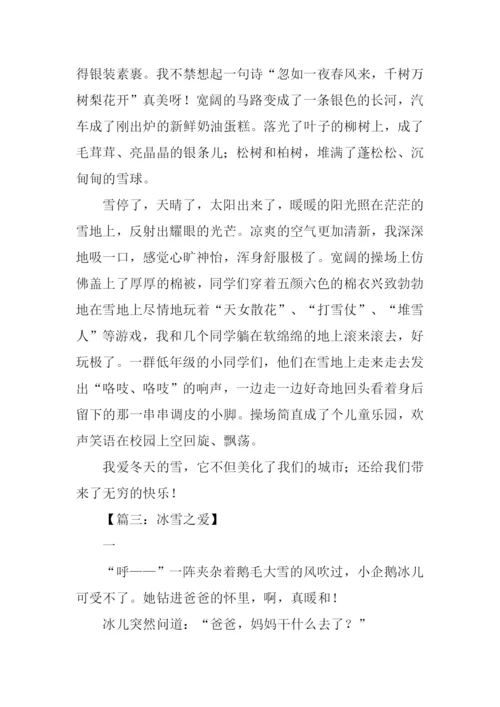 得银装素裹。我不禁想起一句诗“忽如一夜春风来，千树万树梨花开”真美呀！宽阔的马路变成了一条银色的长河，汽车成了刚出炉的新鲜奶油蛋糕。落光了叶子的柳树上，成了毛茸茸、亮晶晶的银条儿；松树和柏树，堆满了蓬松松、沉甸甸的雪球。

雪停了，天晴了，太阳出来了，暖暖的阳光照在茫茫的雪地上，反射出耀眼的光芒。凉爽的空气更加清新，我深深地吸一口，感觉心旷神怡，浑身舒服极了。宽阔的操场上仿佛盖上了厚厚的棉被，同学们穿着五颜六色的棉衣兴致勃勃地在雪地上尽情地玩着“天女散花”、“打雪仗”、“堆雪人”等游戏，我和几个同学躺在软绵绵的地上滚来滚去，好玩极了。一群低年级的小同学们，他们在雪地上走来走去发出“咯吱、咯吱”的响声，一边走一边好奇地回头看着身后留下的那一串串调皮的小脚。操场简直成了个儿童乐园，欢声笑语在校园上空回旋、飘荡。

我爱冬天的雪，它不但美化了我们的城市；还给我们带来了无穷的快乐！

【篇三：冰雪之爱】

一

“呼——”一阵夹杂着鹅毛大雪的风吹过，小企鹅冰儿可受不了。她钻进爸爸的怀里，啊，真暖和！

冰儿突然问道：“爸爸，妈妈干什么去了？”